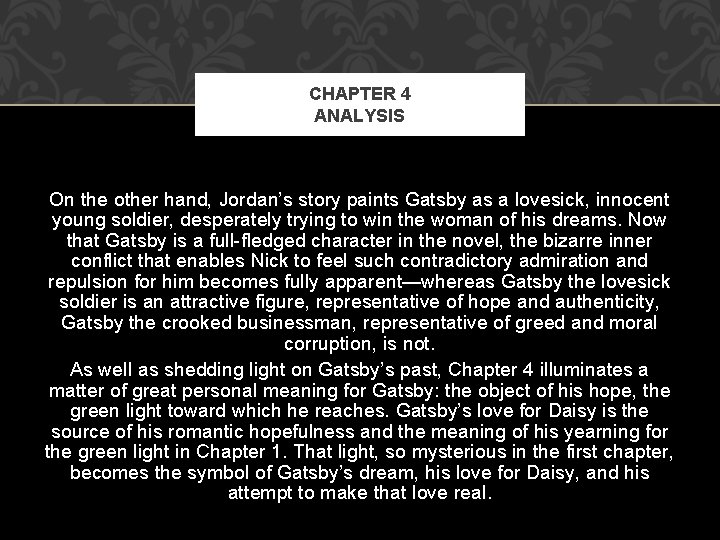 CHAPTER 4
ANALYSIS

On the other hand, Jordan's story paints Gatsby as a lovesick, innocent young soldier, desperately trying to win the woman of his dreams. Now that Gatsby is a full-fledged character in the novel, the bizarre inner conflict that enables Nick to feel such contradictory admiration and repulsion for him becomes fully apparent—whereas Gatsby the lovesick soldier is an attractive figure, representative of hope and authenticity, Gatsby the crooked businessman, representative of greed and moral corruption, is not.

As well as shedding light on Gatsby's past, Chapter 4 illuminates a matter of great personal meaning for Gatsby: the object of his hope, the green light toward which he reaches. Gatsby's love for Daisy is the source of his romantic hopefulness and the meaning of his yearning for the green light in Chapter 1. That light, so mysterious in the first chapter, becomes the symbol of Gatsby's dream, his love for Daisy, and his attempt to make that love real.